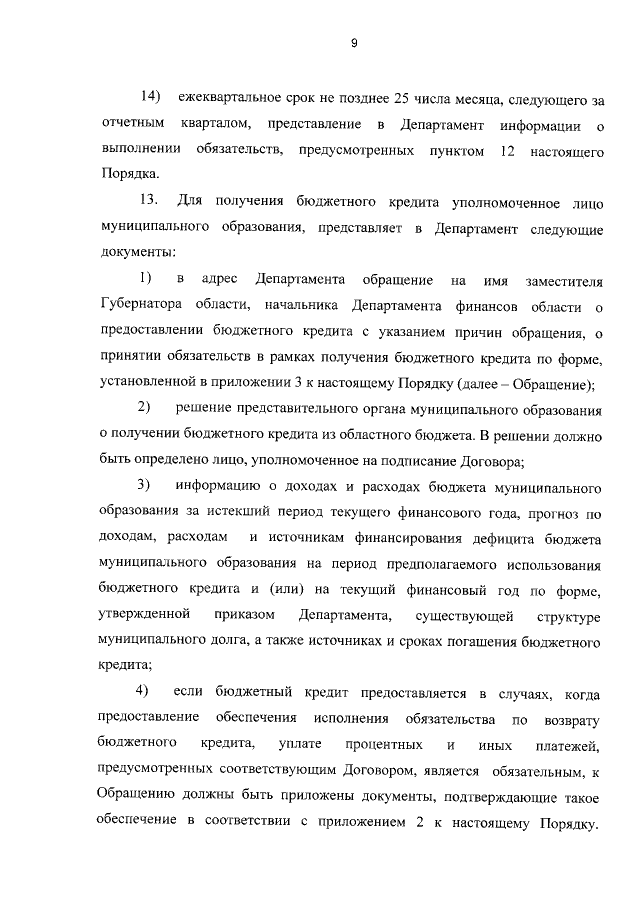 9

14) ежеквартальное срок не позднее 25 числа месяца, следующего за отчетным кварталом, представление в Департамент информации о выполнении обязательств, предусмотренных пунктом 12 настоящего Порядка.

13. Для получения бюджетного кредита уполномоченное лицо муниципального образования, представляет в Департамент следующие документы:

1) в адрес Департамента обращение на имя заместителя Губернатора области, начальника Департамента финансов области о предоставлении бюджетного кредита с указанием причин обращения, о принятии обязательств в рамках получения бюджетного кредита по форме, установленной в приложении 3 к настоящему Порядку (далее – Обращение);

2) решение представительного органа муниципального образования о получении бюджетного кредита из областного бюджета. В решении должно быть определено лицо, уполномоченное на подписание Договора;

3) информацию о доходах и расходах бюджета муниципального образования за истекший период текущего финансового года, прогноз по доходам, расходам и источникам финансирования дефицита бюджета муниципального образования на период предполагаемого использования бюджетного кредита и (или) на текущий финансовый год по форме, утвержденной приказом Департамента, существующей структуре муниципального долга, а также источниках и сроках погашения бюджетного кредита;

4) если бюджетный кредит предоставляется в случаях, когда предоставление обеспечения исполнения обязательства по возврату бюджетного кредита, уплате процентных и иных платежей, предусмотренных соответствующим Договором, является обязательным, к Обращению должны быть приложены документы, подтверждающие такое обеспечение в соответствии с приложением 2 к настоящему Порядку.